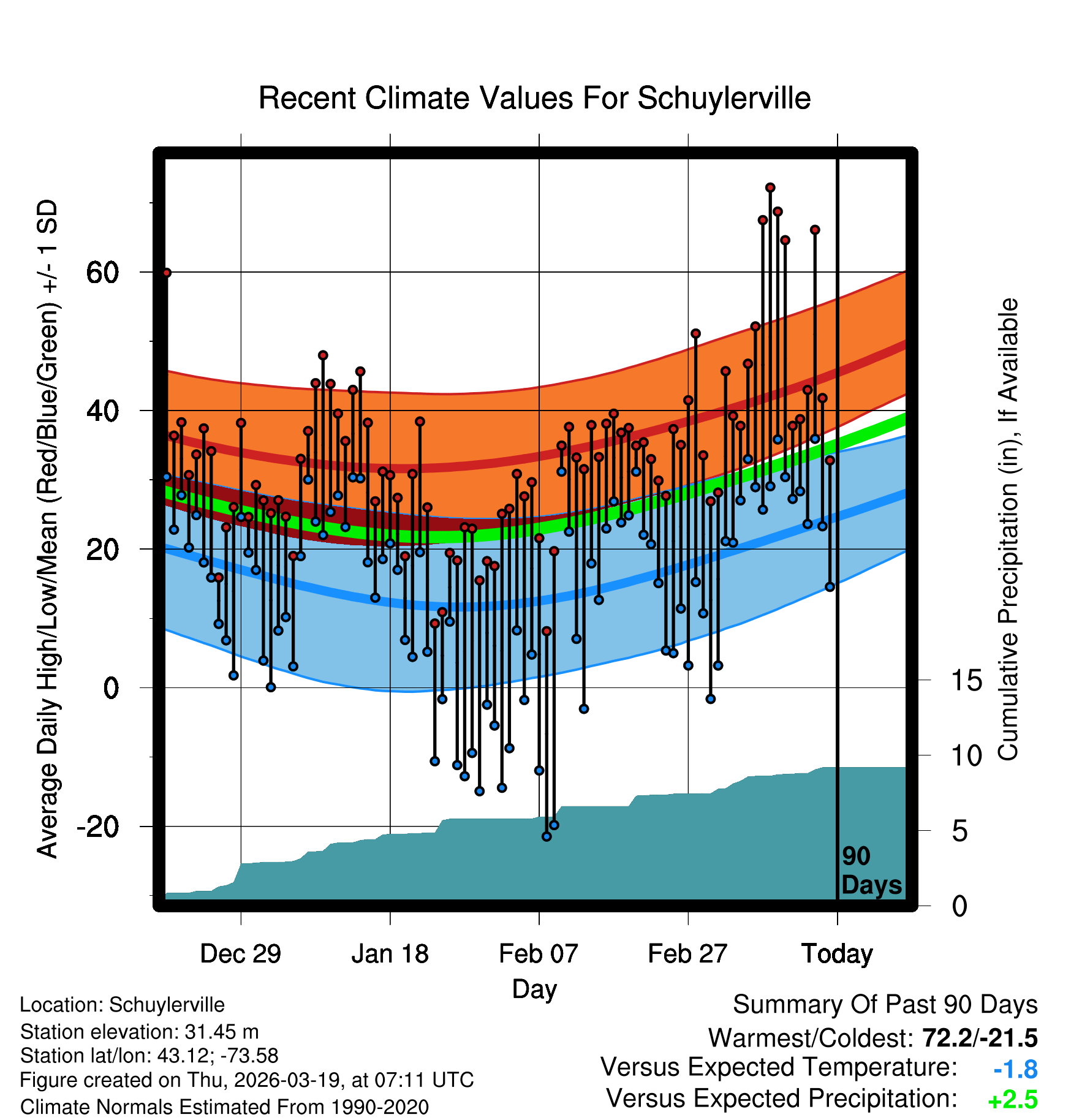 Recent Climate Values For Schuylerville

Average Daily High/Low/Mean (Red/Blue/Green) +/- 1 SD

60
40
20
0
-20

Cumulative Precipitation (in), If Available

15
10
5
0

90 Days

Dec 29
Jan 18
Feb 07
Feb 27
Today

Day

Location: Schuylerville
Station elevation: 31.45 m
Station lat/lon: 43.12; -73.58
Figure created on Thu, 2026-03-19, at 07:11 UTC
Climate Normals Estimated From 1990-2020

Summary Of Past 90 Days
Warmest/Coldest: 72.2/-21.5
Versus Expected Temperature: -1.8
Versus Expected Precipitation: +2.5